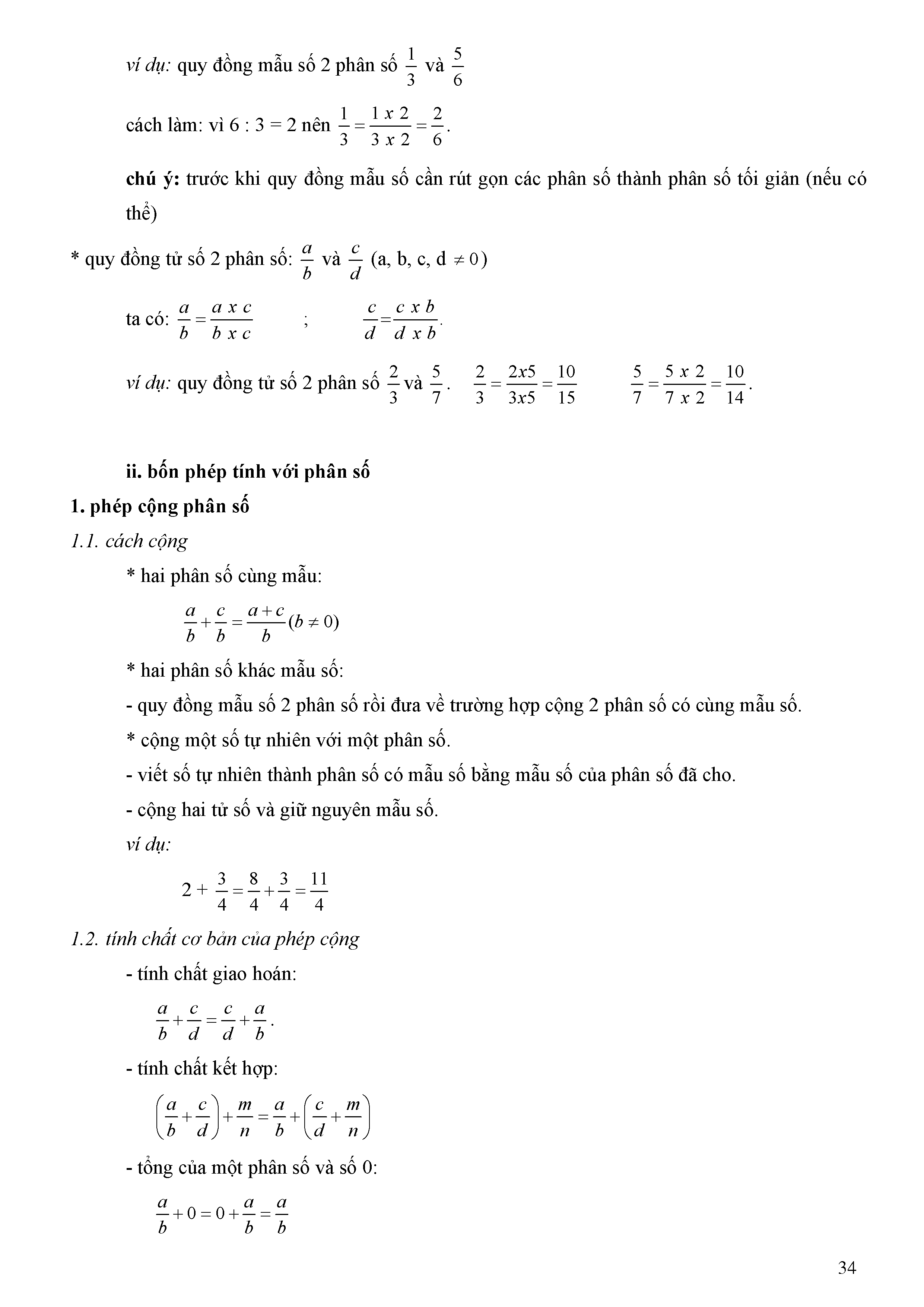 ví dụ: quy đồng mẫu số 2 phân số $\frac{1}{3}$ và $\frac{5}{6}$

cách làm: vì 6 : 3 = 2 nên $\frac{1}{3} = \frac{1 \ x \ 2}{3 \ x \ 2} = \frac{2}{6}$.

chú ý: trước khi quy đồng mẫu số cần rút gọn các phân số thành phân số tối giản (nếu có thể)

* quy đồng tử số 2 phân số: $\frac{a}{b}$ và $\frac{c}{d}$ (a, b, c, d $\neq 0$)

ta có: $\frac{a}{b} = \frac{a \ x \ c}{b \ x \ c}$ ; $\frac{c}{d} = \frac{c \ x \ b}{d \ x \ b}$.

ví dụ: quy đồng tử số 2 phân số $\frac{2}{3}$ và $\frac{5}{7}$. $\frac{2}{3} = \frac{2x5}{3x5} = \frac{10}{15}$ $\frac{5}{7} = \frac{5 \ x \ 2}{7 \ x \ 2} = \frac{10}{14}$.

ii. bốn phép tính với phân số

1. phép cộng phân số

1.1. cách cộng

* hai phân số cùng mẫu:

$\frac{a}{b} + \frac{c}{b} = \frac{a+c}{b} (b \neq 0)$

* hai phân số khác mẫu số:

- quy đồng mẫu số 2 phân số rồi đưa về trường hợp cộng 2 phân số có cùng mẫu số.

* cộng một số tự nhiên với một phân số.

- viết số tự nhiên thành phân số có mẫu số bằng mẫu số của phân số đã cho.

- cộng hai tử số và giữ nguyên mẫu số.

ví dụ:

$2 + \frac{3}{4} = \frac{8}{4} + \frac{3}{4} = \frac{11}{4}$

1.2. tính chất cơ bản của phép cộng

- tính chất giao hoán:

$\frac{a}{b} + \frac{c}{d} = \frac{c}{d} + \frac{a}{b}$.

- tính chất kết hợp:

$\left(\frac{a}{b} + \frac{c}{d}\right) + \frac{m}{n} = \frac{a}{b} + \left(\frac{c}{d} + \frac{m}{n}\right)$

- tổng của một phân số và số 0:

$\frac{a}{b} + 0 = 0 + \frac{a}{b} = \frac{a}{b}$

34